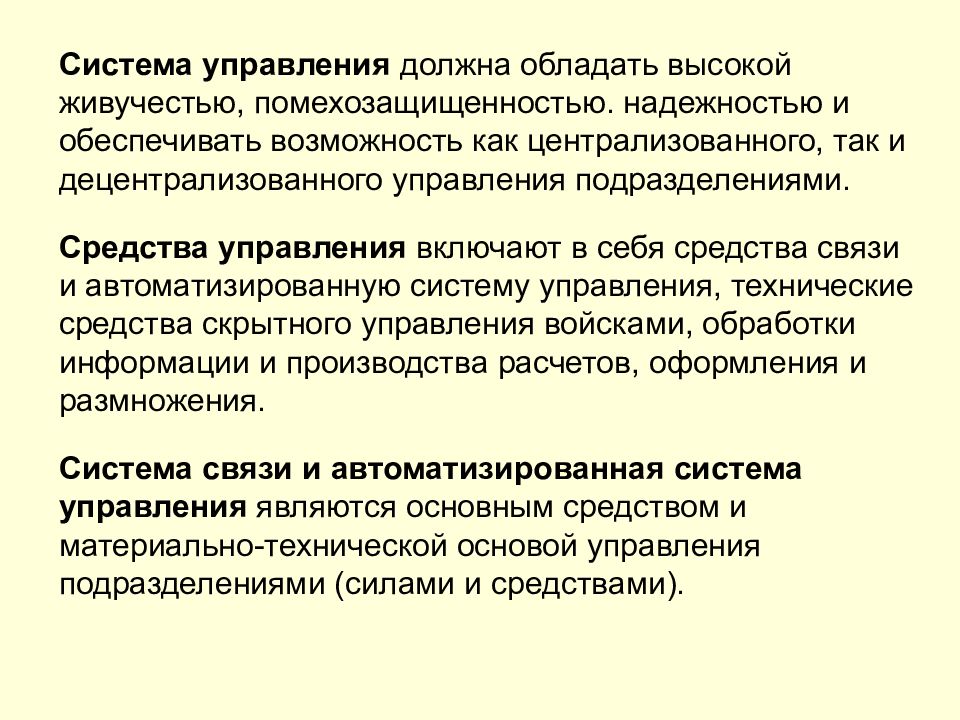 Система управления должна обладать высокой живучестью, помехозащищенностью. надежностью и обеспечивать возможность как централизованного, так и децентрализованного управления подразделениями.

Средства управления включают в себя средства связи и автоматизированную систему управления, технические средства скрытного управления войсками, обработки информации и производства расчетов, оформления и размножения.

Система связи и автоматизированная система управления являются основным средством и материально-технической основой управления подразделениями (силами и средствами).